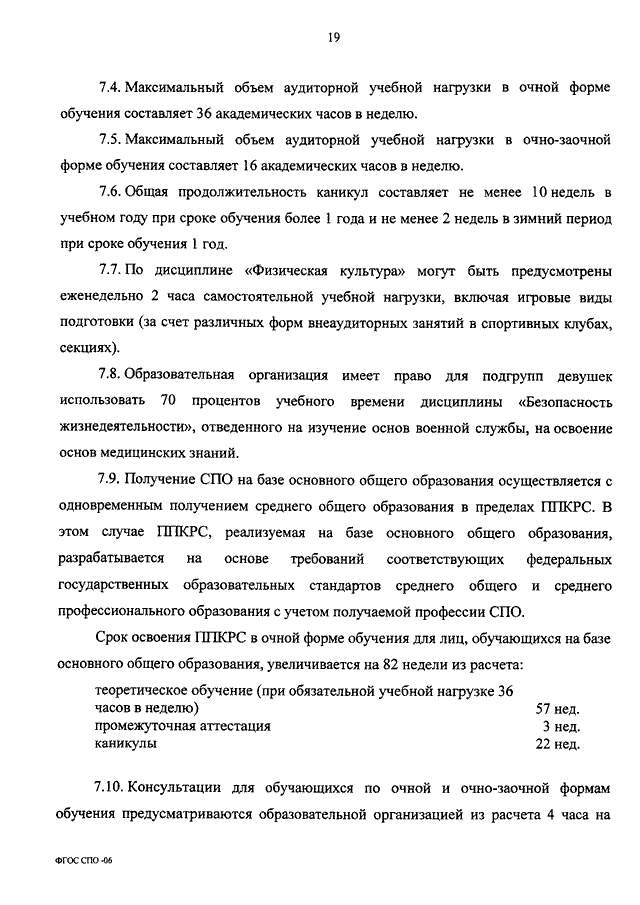 19

7.4. Максимальный объем аудиторной учебной нагрузки в очной форме обучения составляет 36 академических часов в неделю.

7.5. Максимальный объем аудиторной учебной нагрузки в очно-заочной форме обучения составляет 16 академических часов в неделю.

7.6. Общая продолжительность каникул составляет не менее 10 недель в учебном году при сроке обучения более 1 года и не менее 2 недель в зимний период при сроке обучения 1 год.

7.7. По дисциплине «Физическая культура» могут быть предусмотрены еженедельно 2 часа самостоятельной учебной нагрузки, включая игровые виды подготовки (за счет различных форм внеаудиторных занятий в спортивных клубах, секциях).

7.8. Образовательная организация имеет право для подгрупп девушек использовать 70 процентов учебного времени дисциплины «Безопасность жизнедеятельности», отведенного на изучение основ военной службы, на освоение основ медицинских знаний.

7.9. Получение СПО на базе основного общего образования осуществляется с одновременным получением среднего общего образования в пределах ППКРС. В этом случае ППКРС, реализуемая на базе основного общего образования, разрабатывается на основе требований соответствующих федеральных государственных образовательных стандартов среднего общего и среднего профессионального образования с учетом получаемой профессии СПО.

Срок освоения ППКРС в очной форме обучения для лиц, обучающихся на базе основного общего образования, увеличивается на 82 недели из расчета:

| | |
|---|---|
| теоретическое обучение (при обязательной учебной нагрузке 36 часов в неделю) | 57 нед. |
| промежуточная аттестация | 3 нед. |
| каникулы | 22 нед. |

7.10. Консультации для обучающихся по очной и очно-заочной формам обучения предусматриваются образовательной организацией из расчета 4 часа на

ФГОС СПО -06